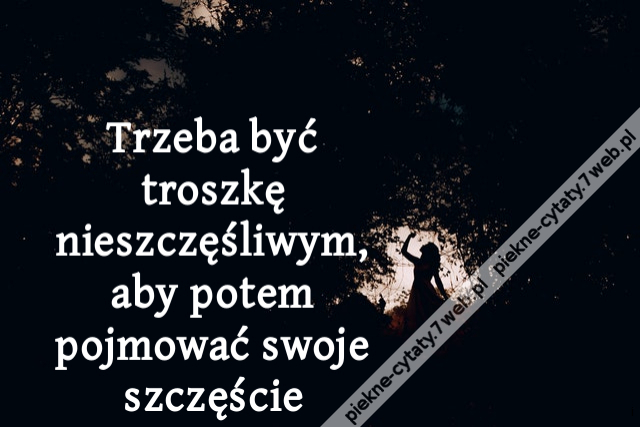 Trzeba być troszkę nieszczęśliwym, aby potem pojmować swoje szczęście

piekne-cytaty.7web.pl piekne-cytaty.7web.pl